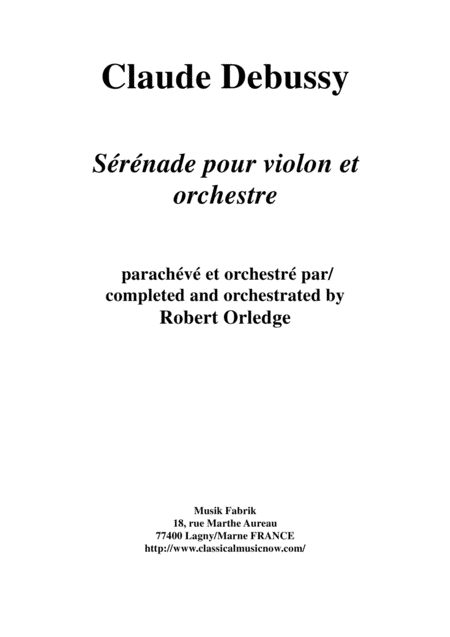 Claude Debussy

Sérénade pour violon et orchestre

parachévé et orchestré par/
completed and orchestrated by
Robert Orledge

Musik Fabrik
18, rue Marthe Aureau
77400 Lagny/Marne FRANCE
http://www.classicalmusicnow.com/